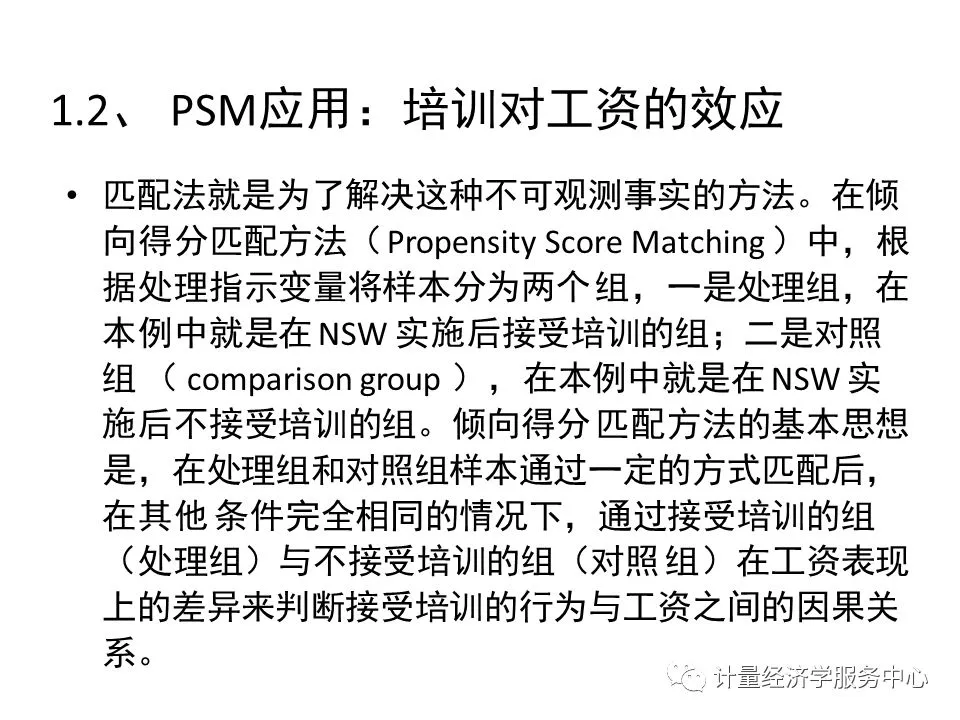 1.2、PSM应用：培训对工资的效应

• 匹配法就是为了解决这种不可观测事实的方法。在倾向得分匹配方法（Propensity Score Matching）中，根据处理指示变量将样本分为两个组，一是处理组，在本例中就是在NSW实施后接受培训的组；二是对照组（comparison group），在本例中就是在NSW实施后不接受培训的组。倾向得分匹配方法的基本思想是，在处理组和对照组样本通过一定的方式匹配后，在其他条件完全相同的情况下，通过接受培训的组（处理组）与不接受培训的组（对照组）在工资表现上的差异来判断接受培训的行为与工资之间的因果关系。

计量经济学服务中心